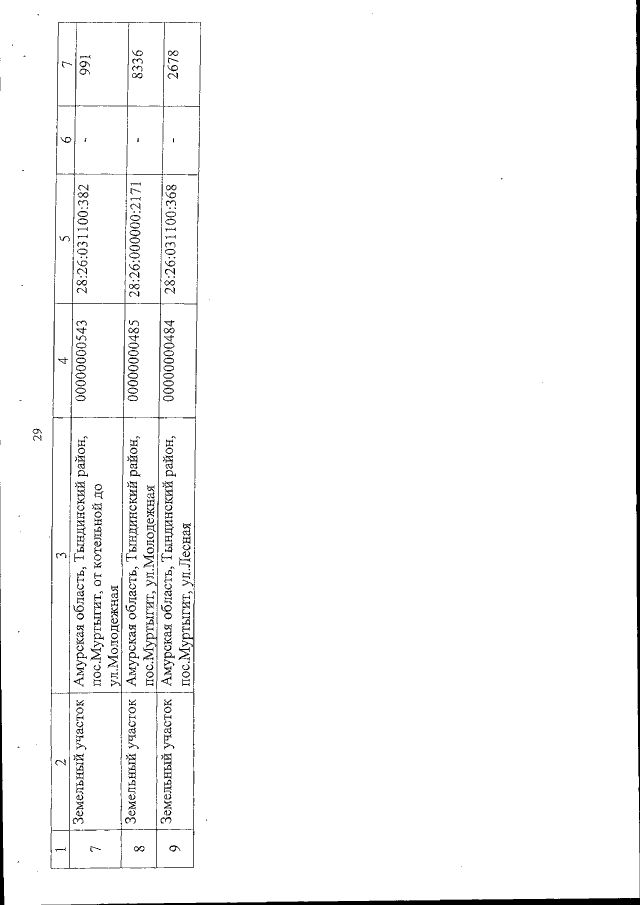 29

| 1 | 2 | 3 | 4 | 5 | 6 | 7 |
|---|---|---|---|---|---|---|
| 7 | Земельный участок | Амурская область, Тындинский район, пос.Муртыгит, от котельной до ул.Молодежная | 00000000543 | 28:26:031100:382 | - | 991 |
| 8 | Земельный участок | Амурская область, Тындинский район, пос.Муртыгит, ул.Молодежная | 00000000485 | 28:26:000000:2171 | - | 8336 |
| 9 | Земельный участок | Амурская область, Тындинский район, пос.Муртыгит, ул.Лесная | 00000000484 | 28:26:031100:368 | - | 2678 |